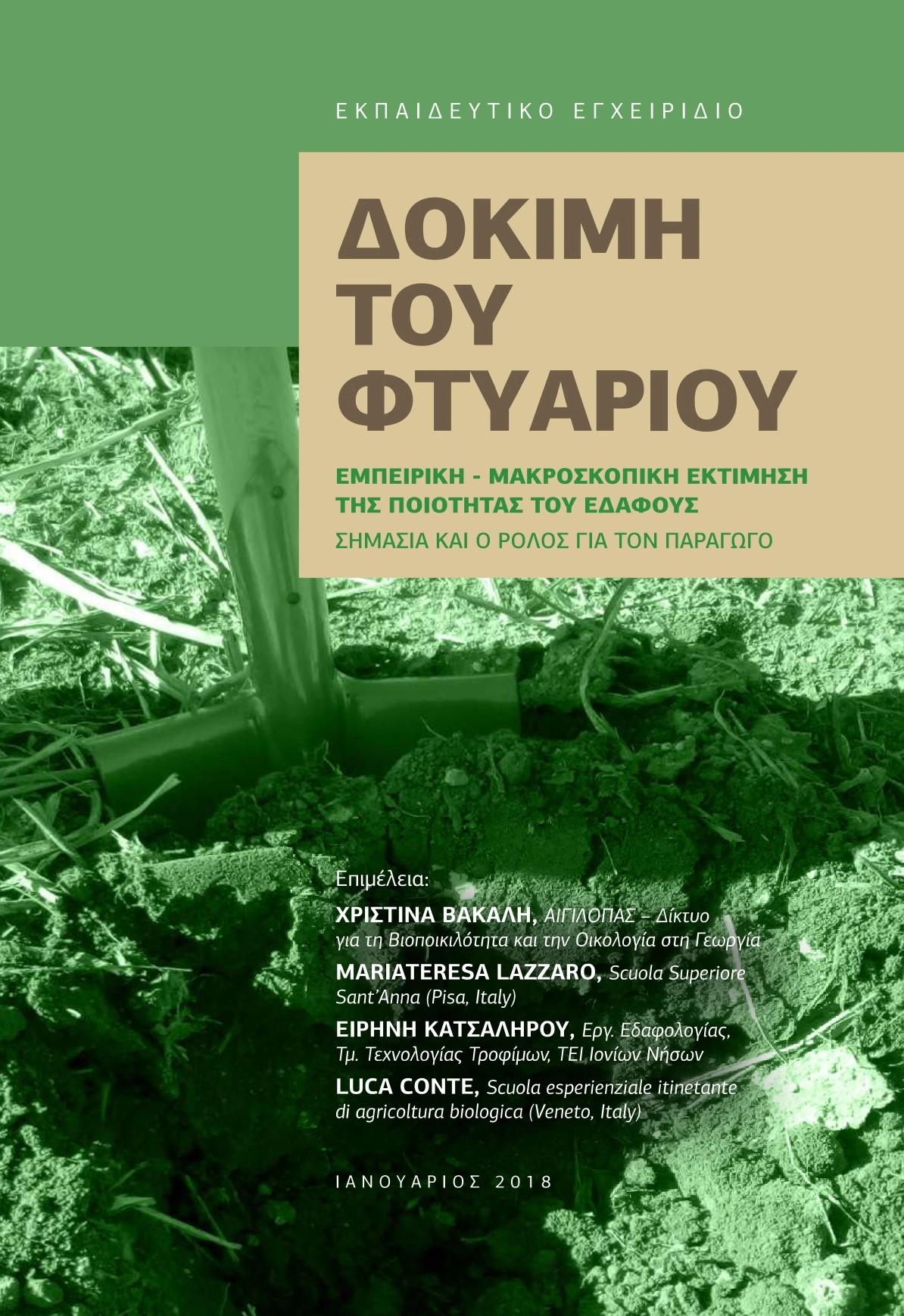 ΕΚΠΑΙΔΕΥΤΙΚΟ ΕΓΧΕΙΡΙΔΙΟ

ΔΟΚΙΜΗ ΤΟΥ ΦΤΥΑΡΙΟΥ

ΕΜΠΕΙΡΙΚΗ - ΜΑΚΡΟΣΚΟΠΙΚΗ ΕΚΤΙΜΗΣΗ ΤΗΣ ΠΟΙΟΤΗΤΑΣ ΤΟΥ ΕΔΑΦΟΥΣ

ΣΗΜΑΣΙΑ ΚΑΙ Ο ΡΟΛΟΣ ΓΙΑ ΤΟΝ ΠΑΡΑΓΩΓΟ

Επιμέλεια:

ΧΡΙΣΤΙΝΑ ΒΑΚΑΛΗ, ΑΙΓΙΛΟΠΑΣ – Δίκτυο για τη Βιοποικιλότητα και την Οικολογία στη Γεωργία

MARIATERESA LAZZARO, Scuola Superiore Sant'Anna (Pisa, Italy)

ΕΙΡΗΝΗ ΚΑΤΣΑΛΗΡΟΥ, Εργ. Εδαφολογίας, Τμ. Τεχνολογίας Τροφίμων, ΤΕΙ Ιονίων Νήσων

LUCA CONTE, Scuola esperienziale itinetante di agricoltura biologica (Veneto, Italy)

ΙΑΝΟΥΑΡΙΟΣ 2018